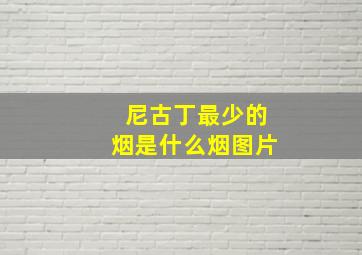 尼古丁最少的烟是什么烟图片